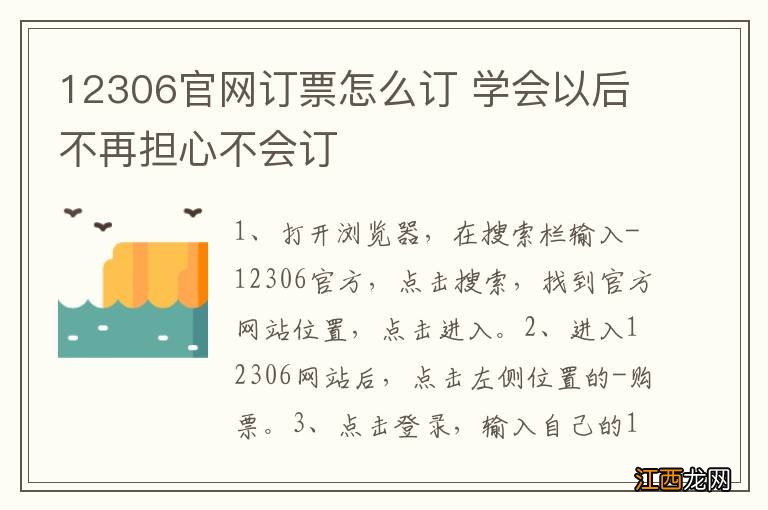 12306官网订票怎么订 学会以后不再担心不会订

1、打开浏览器，在搜索栏输入-12306官方，点击搜索，找到官方网站位置，点击进入。2、进入12306网站后，点击左侧位置的-购票。3、点击登录，输入自己的1

江西龙网